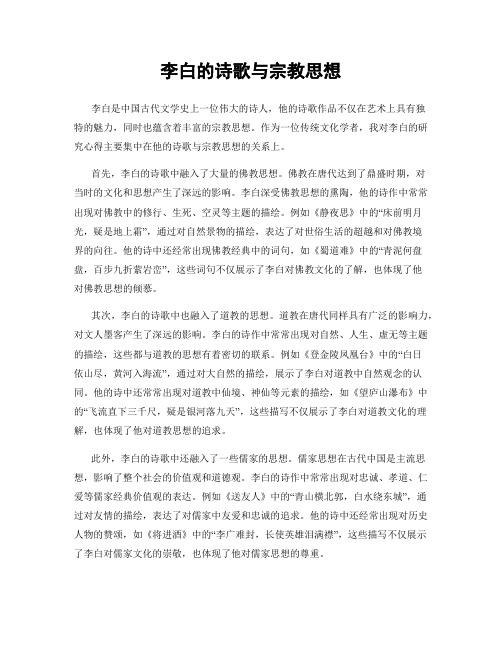 李白的诗歌与宗教思想

李白是中国古代文学史上一位伟大的诗人，他的诗歌作品不仅在艺术上具有独特的魅力，同时也蕴含着丰富的宗教思想。作为一位传统文化学者，我对李白的研究心得主要集中在他的诗歌与宗教思想的关系上。

首先，李白的诗歌中融入了大量的佛教思想。佛教在唐代达到了鼎盛时期，对当时的文化和思想产生了深远的影响。李白深受佛教思想的熏陶，他的诗作中常常出现对佛教中的修行、生死、空灵等主题的描绘。例如《静夜思》中的“床前明月光，疑是地上霜”，通过对自然景物的描绘，表达了对世俗生活的超越和对佛教境界的向往。他的诗中还经常出现佛教经典中的词句，如《蜀道难》中的“青泥何盘盘，百步九折萦岩峦”，这些词句不仅展示了李白对佛教文化的了解，也体现了他对佛教思想的倾慕。

其次，李白的诗歌中也融入了道教的思想。道教在唐代同样具有广泛的影响力，对文人墨客产生了深远的影响。李白的诗作中常常出现对自然、人生、虚无等主题的描绘，这些都与道教的思想有着密切的联系。例如《登金陵凤凰台》中的“白日依山尽，黄河入海流”，通过对大自然的描绘，展示了李白对道教中自然观念的认同。他的诗中还常常出现对道教中仙境、神仙等元素的描绘，如《望庐山瀑布》中的“飞流直下三千尺，疑是银河落九天”，这些描写不仅展示了李白对道教文化的理解，也体现了他对道教思想的追求。

此外，李白的诗歌中还融入了一些儒家的思想。儒家思想在古代中国是主流思想，影响了整个社会的价值观和道德观。李白的诗作中常常出现对忠诚、孝道、仁爱等儒家经典价值观的表达。例如《送友人》中的“青山横北郭，白水绕东城”，通过对友情的描绘，表达了对儒家中友爱和忠诚的追求。他的诗中还经常出现对历史人物的赞颂，如《将进酒》中的“李广难封，长使英雄泪满襟”，这些描写不仅展示了李白对儒家文化的崇敬，也体现了他对儒家思想的尊重。